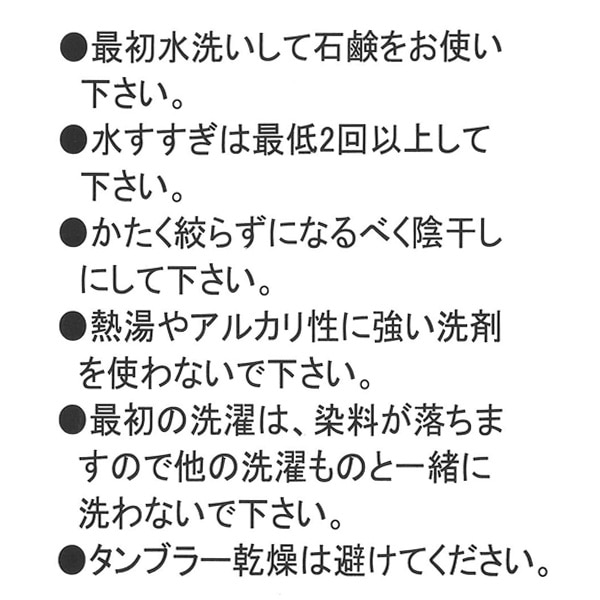 • 最初水洗いして石鹸をお使い下さい。
• 水すすぎは最低2回以上して下さい。
• かたく絞らずになるべく陰干しにして下さい。
• 熱湯やアルカリ性に強い洗剤を使わないで下さい。
• 最初の洗濯は、染料が落ちますので他の洗濯ものと一緒に洗わないで下さい。
• タンブラー乾燥は避けてください。